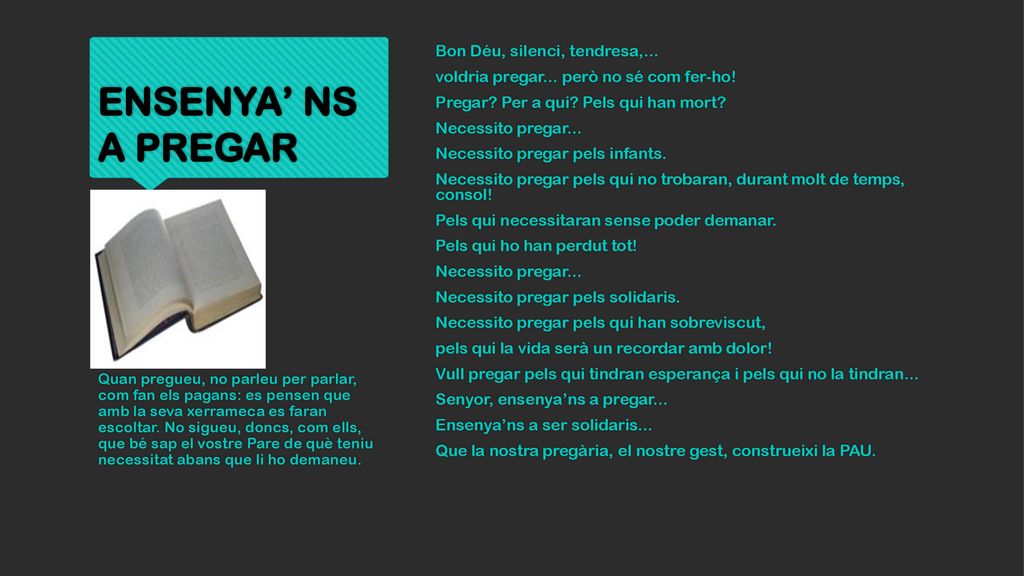 ENSENYA’ NS A PREGAR

Quan pregueu, no parleu per parlar, com fan els pagans: es pensen que amb la seva xerrameca es faran escoltar. No sigueu, doncs, com ells, que bé sap el vostre Pare de què teniu necessitat abans que li ho demaneu.

Bon Déu, silenci, tendresa,...
voldria pregar... però no sé com fer-ho!
Pregar? Per a qui? Pels qui han mort?
Necessito pregar...
Necessito pregar pels infants.
Necessito pregar pels qui no trobaran, durant molt de temps, consol!
Pels qui necessitaran sense poder demanar.
Pels qui ho han perdut tot!
Necessito pregar...
Necessito pregar pels solidaris.
Necessito pregar pels qui han sobreviscut,
pels qui la vida serà un recordar amb dolor!
Vull pregar pels qui tindran esperança i pels qui no la tindran...
Senyor, ensenya’ns a pregar...
Ensenya’ns a ser solidaris...
Que la nostra pregària, el nostre gest, construeixi la PAU.